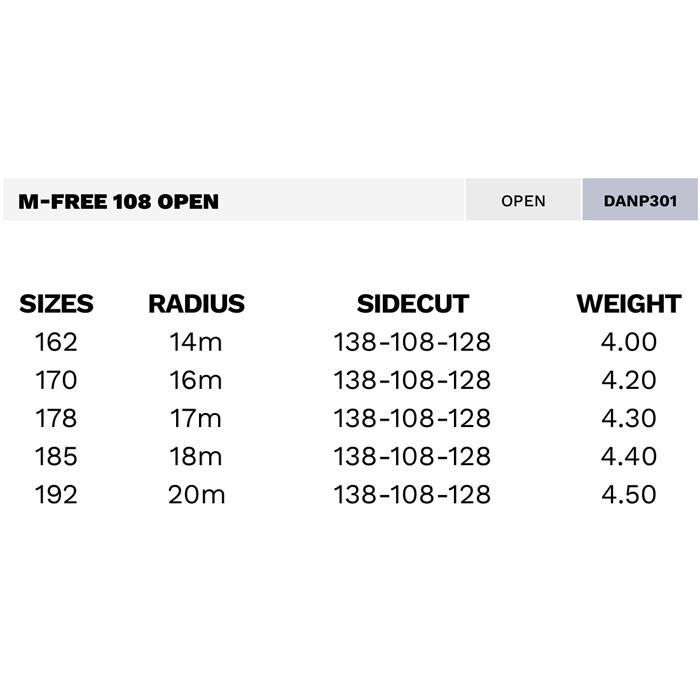 M-FREE 108 OPEN OPEN DANP301

| SIZES | RADIUS | SIDECUT | WEIGHT |
|---|---|---|---|
| 162 | 14m | 138-108-128 | 4.00 |
| 170 | 16m | 138-108-128 | 4.20 |
| 178 | 17m | 138-108-128 | 4.30 |
| 185 | 18m | 138-108-128 | 4.40 |
| 192 | 20m | 138-108-128 | 4.50 |